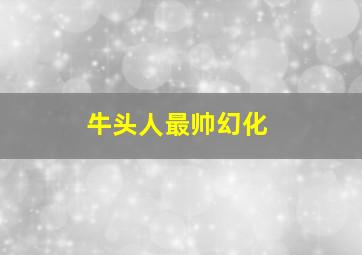 牛头人最帅幻化